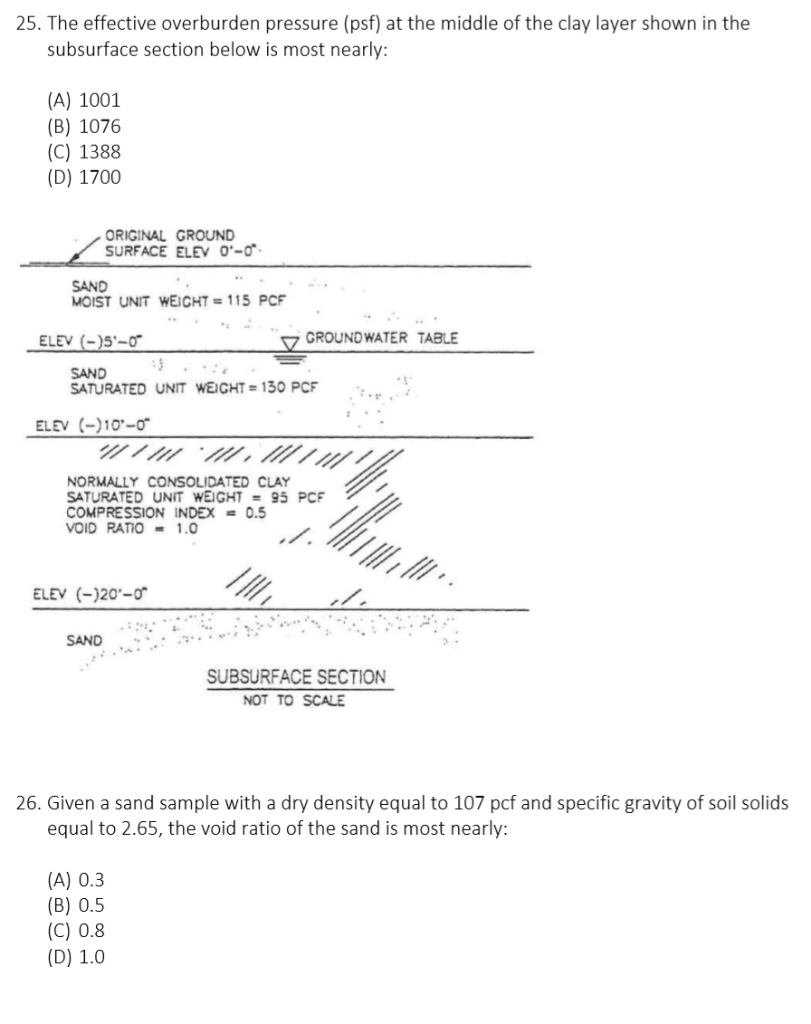 25. The effective overburden pressure (psf) at the middle of the clay layer shown in the subsurface section below is most nearly:

(A) 1001
(B) 1076
(C) 1388
(D) 1700

ORIGINAL GROUND SURFACE ELEV 0'-0"

SAND
MOIST UNIT WEIGHT = 115 PCF

ELEV (-)5'-0"

GROUNDWATER TABLE

SAND
SATURATED UNIT WEIGHT = 130 PCF

ELEV (-)10'-0"

NORMALLY CONSOLIDATED CLAY
SATURATED UNIT WEIGHT = 95 PCF
COMPRESSION INDEX = 0.5
VOID RATIO = 1.0

ELEV (-)20'-0"

SAND

SUBSURFACE SECTION
NOT TO SCALE

26. Given a sand sample with a dry density equal to 107 pcf and specific gravity of soil solids equal to 2.65, the void ratio of the sand is most nearly:

(A) 0.3
(B) 0.5
(C) 0.8
(D) 1.0